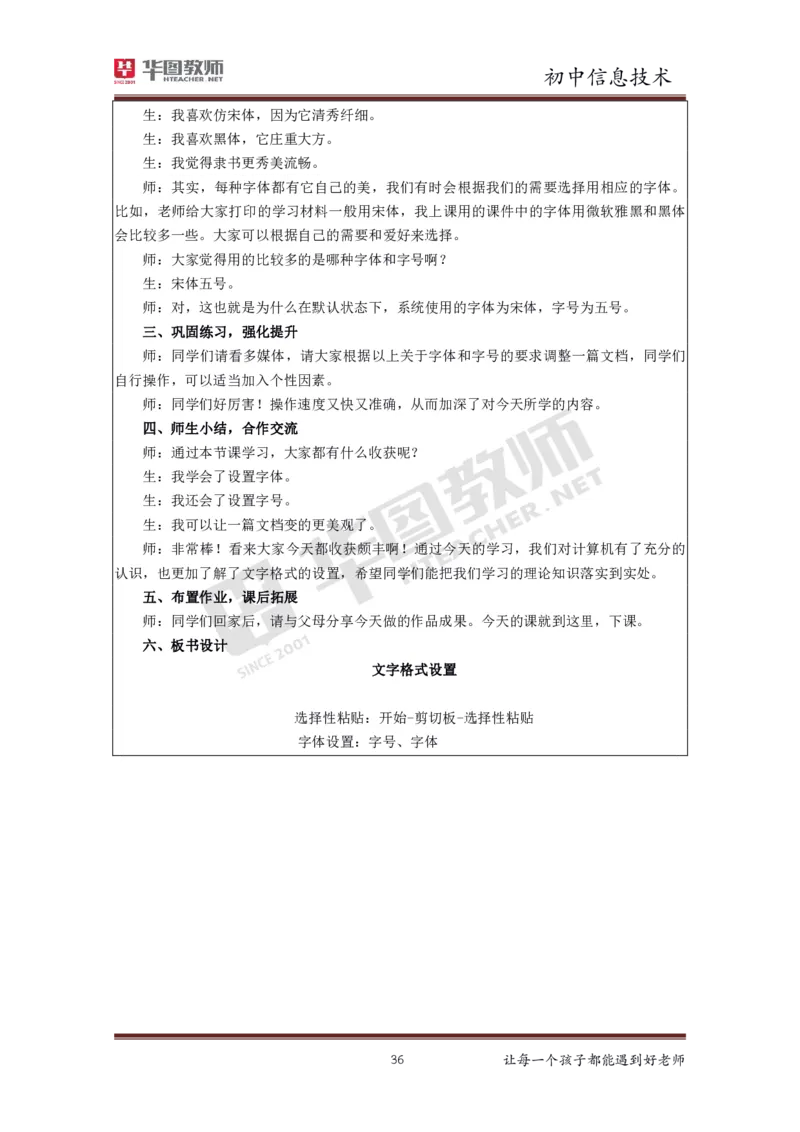 华图教师 HTEACHER.NET

初中信息技术

生：我喜欢仿宋体，因为它清秀纤细。

生：我喜欢黑体，它庄重大方。

生：我觉得隶书更秀美流畅。

师：其实，每种字体都有它自己的美，我们有时会根据我们的需要选择用相应的字体。比如，老师给大家打印的学习材料一般用宋体，我上课用的课件中的字体用微软雅黑和黑体会比较多一些。大家可以根据自己的需要和爱好来选择。

师：大家觉得用的比较多的是哪种字体和字号啊？

生：宋体五号。

师：对，这也就是为什么在默认状态下，系统使用的字体为宋体，字号为五号。

三、巩固练习，强化提升

师：同学们请看多媒体，请大家根据以上关于字体和字号的要求调整一篇文档，同学们自行操作，可以适当加入个性因素。

师：同学们好厉害！操作速度又快又准确，从而加深了对今天所学的内容。

四、师生小结，合作交流

师：通过本节课学习，大家都有什么收获呢？

生：我学会了设置字体。

生：我还会了设置字号。

生：我可以让一篇文档变的更美观了。

师：非常棒！看来大家今天都收获颇丰啊！通过今天的学习，我们对计算机有了充分的认识，也更加了解了文字格式的设置，希望同学们能把我们学习的理论知识落实到实处。

五、布置作业，课后拓展

师：同学们回家后，请与父母分享今天做的作品成果。今天的课就到这里，下课。

六、板书设计

文字格式设置

选择性粘贴：开始-剪切板-选择性粘贴

字体设置：字号、字体

华图教师 HTEACHER.NET SINCE 2001

36

让每一个孩子都能遇到好老师